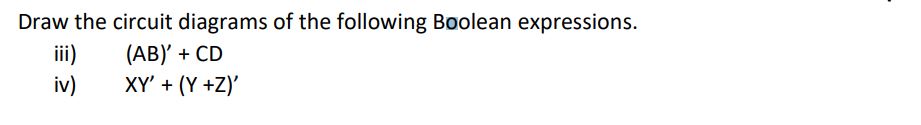 Draw the circuit diagrams of the following Boolean expressions.

iii) $(AB)' + CD$

iv) $XY' + (Y + Z)'$